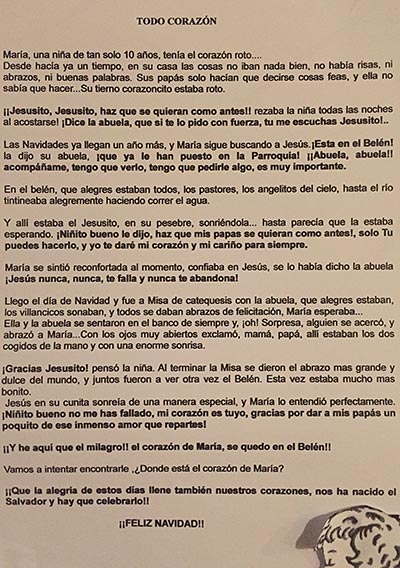 TODO CORAZÓN

María, una niña de tan solo 10 años, tenía el corazón roto....
Desde hacía ya un tiempo, en su casa las cosas no iban nada bien, no había risas, ni abrazos, ni buenas palabras. Sus papás solo hacían que decirse cosas feas, y ella no sabía que hacer...Su tierno corazoncito estaba roto.

¡¡Jesusito, Jesusito, haz que se quieran como antes!! rezaba la niña todas las noches al acostarse! ¡Dice la abuela, que si te lo pido con fuerza, tu me escuchas Jesusito!..

Las Navidades ya llegan un año más, y María sigue buscando a Jesús.¡Esta en el Belén! la dijo su abuela, ¡que ya le han puesto en la Parroquia! ¡¡Abuela, abuela!! acompáñame, tengo que verlo, tengo que pedirle algo, es muy importante.

En el belén, que alegres estaban todos, los pastores, los angelitos del cielo, hasta el río tintineaba alegremente haciendo correr el agua.

Y allí estaba el Jesusito, en su pesebre, sonriéndola... hasta parecía que la estaba esperando. ¡Niñito bueno le dijo, haz que mis papas se quieran como antes!, solo Tu puedes hacerlo, y yo te daré mi corazón y mi cariño para siempre.

María se sintió reconfortada al momento, confiaba en Jesús, se lo había dicho la abuela ¡Jesús nunca, nunca, te falla y nunca te abandona!

Llego el día de Navidad y fue a Misa de catequesis con la abuela, que alegres estaban, los villancicos sonaban, y todos se daban abrazos de felicitación, María esperaba...
Ella y la abuela se sentaron en el banco de siempre y, ¡oh! Sorpresa, alguien se acercó, y abrazó a María...Con los ojos muy abiertos exclamó, mamá, papá, allí estaban los dos cogidos de la mano y con una enorme sonrisa.

¡Gracias Jesusito! pensó la niña. Al terminar la Misa se dieron el abrazo mas grande y dulce del mundo, y juntos fueron a ver otra vez el Belén. Esta vez estaba mucho mas bonito.
Jesús en su cunita sonreía de una manera especial, y María lo entendió perfectamente. ¡Niñito bueno no me has fallado, mi corazón es tuyo, gracias por dar a mis papás un poquito de ese inmenso amor que repartes!

¡¡Y he aquí que el milagro!! el corazón de María, se quedo en el Belén!!

Vamos a intentar encontrarle ,¿Donde está el corazón de María?

¡¡Que la alegría de estos días llene también nuestros corazones, nos ha nacido el Salvador y hay que celebrarlo!!

¡¡FELIZ NAVIDAD!!